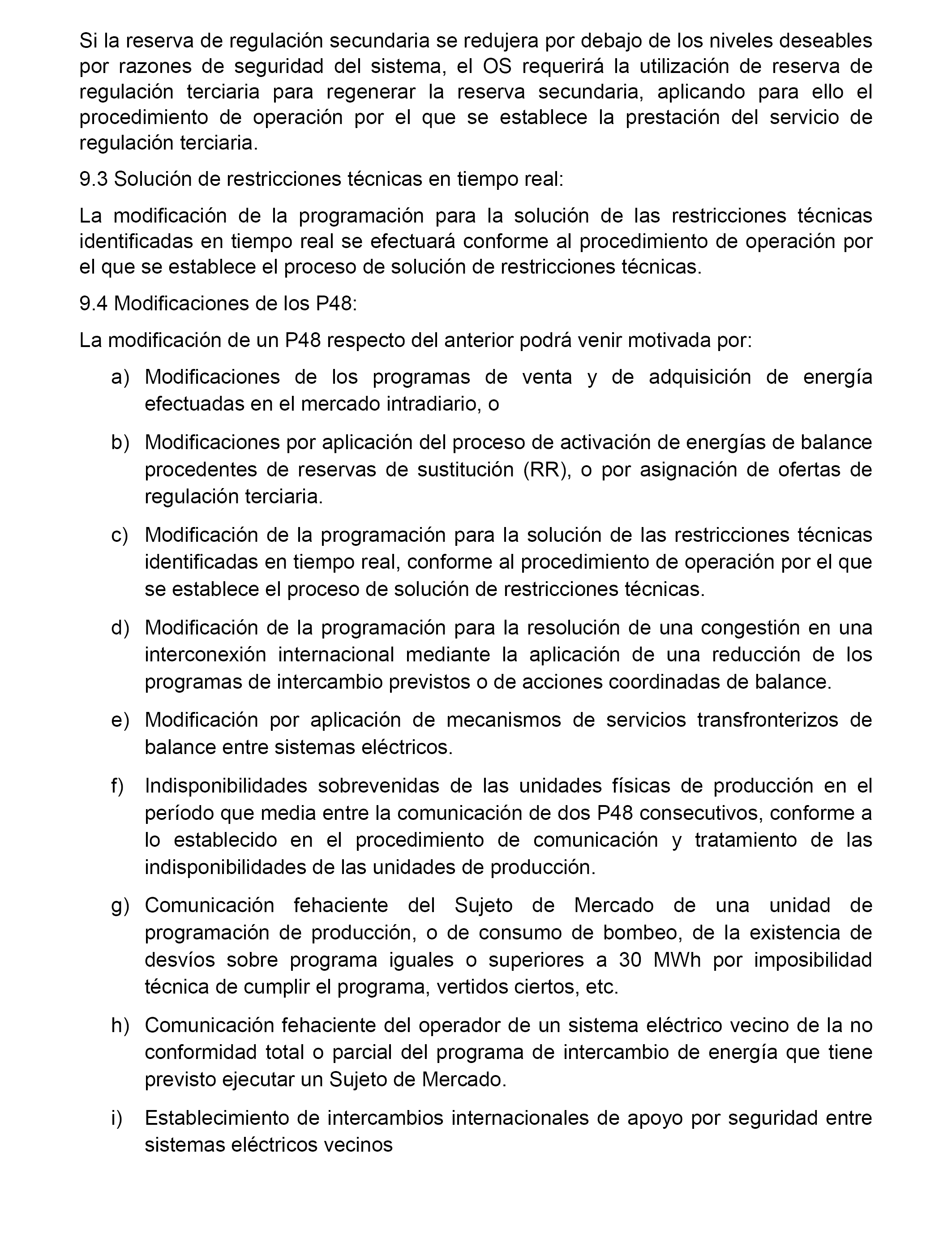 Si la reserva de regulación secundaria se redujera por debajo de los niveles deseables por razones de seguridad del sistema, el OS requerirá la utilización de reserva de regulación terciaria para regenerar la reserva secundaria, aplicando para ello el procedimiento de operación por el que se establece la prestación del servicio de regulación terciaria.

9.3 Solución de restricciones técnicas en tiempo real:

La modificación de la programación para la solución de las restricciones técnicas identificadas en tiempo real se efectuará conforme al procedimiento de operación por el que se establece el proceso de solución de restricciones técnicas.

9.4 Modificaciones de los P48:

La modificación de un P48 respecto del anterior podrá venir motivada por:

a) Modificaciones de los programas de venta y de adquisición de energía efectuadas en el mercado intradiario, o

b) Modificaciones por aplicación del proceso de activación de energías de balance procedentes de reservas de sustitución (RR), o por asignación de ofertas de regulación terciaria.

c) Modificación de la programación para la solución de las restricciones técnicas identificadas en tiempo real, conforme al procedimiento de operación por el que se establece el proceso de solución de restricciones técnicas.

d) Modificación de la programación para la resolución de una congestión en una interconexión internacional mediante la aplicación de una reducción de los programas de intercambio previstos o de acciones coordinadas de balance.

e) Modificación por aplicación de mecanismos de servicios transfronterizos de balance entre sistemas eléctricos.

f) Indisponibilidades sobrevenidas de las unidades físicas de producción en el período que media entre la comunicación de dos P48 consecutivos, conforme a lo establecido en el procedimiento de comunicación y tratamiento de las indisponibilidades de las unidades de producción.

g) Comunicación fehaciente del Sujeto de Mercado de una unidad de programación de producción, o de consumo de bombeo, de la existencia de desvíos sobre programa iguales o superiores a 30 MWh por imposibilidad técnica de cumplir el programa, vertidos ciertos, etc.

h) Comunicación fehaciente del operador de un sistema eléctrico vecino de la no conformidad total o parcial del programa de intercambio de energía que tiene previsto ejecutar un Sujeto de Mercado.

i) Establecimiento de intercambios internacionales de apoyo por seguridad entre sistemas eléctricos vecinos